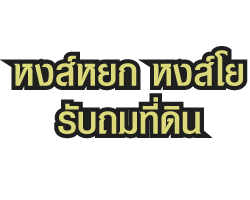 หงส์หยก หงส์โย
รับถมที่ดิน